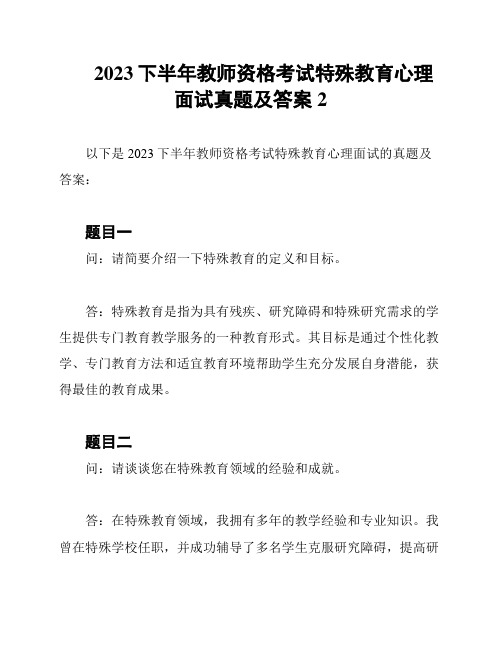 2023 下半年教师资格考试特殊教育心理面试真题及答案 2

以下是 2023 下半年教师资格考试特殊教育心理面试的真题及答案：

题目一

问：请简要介绍一下特殊教育的定义和目标。

答：特殊教育是指为具有残疾、研究障碍和特殊研究需求的学生提供专门教育教学服务的一种教育形式。其目标是通过个性化教学、专门教育方法和适宜教育环境帮助学生充分发展自身潜能，获得最佳的教育成果。

题目二

问：请谈谈您在特殊教育领域的经验和成就。

答：在特殊教育领域，我拥有多年的教学经验和专业知识。我曾在特殊学校任职，并成功辅导了多名学生克服研究障碍，提高研